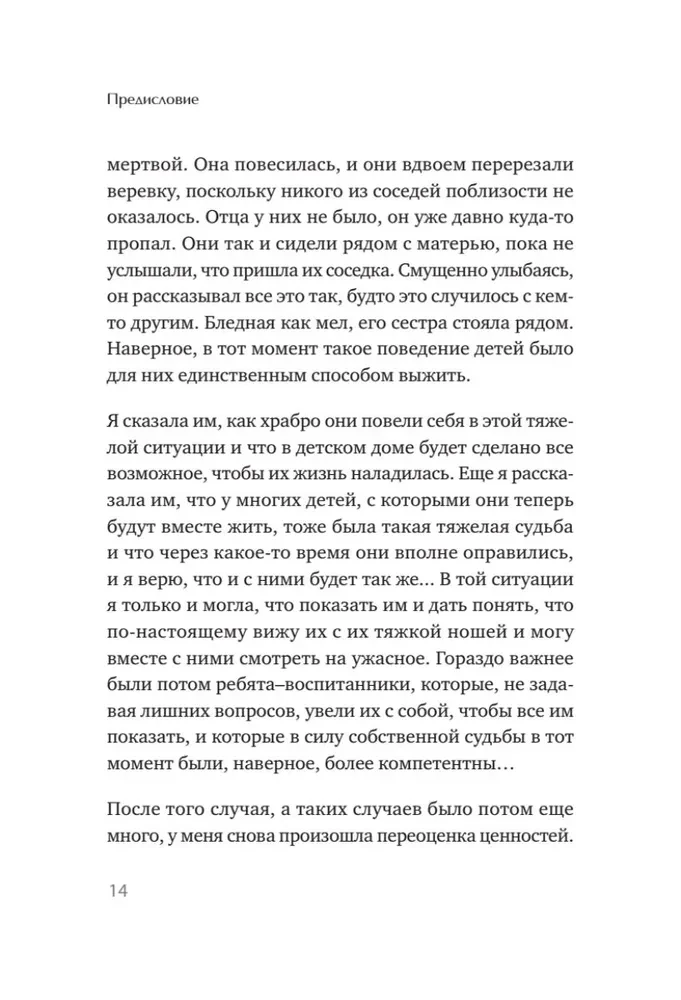 Предисловие

мертвой. Она повесилась, и они вдвоем перерезали веревку, поскольку никого из соседей поблизости не оказалось. Отца у них не было, он уже давно куда-то пропал. Они так и сидели рядом с матерью, пока не услышали, что пришла их соседка. Смущенно улыбаясь, он рассказывал все это так, будто это случилось с кем-то другим. Бледная как мел, его сестра стояла рядом. Наверное, в тот момент такое поведение детей было для них единственным способом выжить.

Я сказала им, как храбро они повели себя в этой тяжелой ситуации и что в детском доме будет сделано все возможное, чтобы их жизнь наладилась. Еще я рассказала им, что у многих детей, с которыми они теперь будут вместе жить, тоже была такая тяжелая судьба и что через какое-то время они вполне оправились, и я верю, что и с ними будет так же… В той ситуации я только и могла, что показать им и дать понять, что по-настоящему вижу их с их тяжкой ношей и могу вместе с ними смотреть на ужасное. Гораздо важнее были потом ребята–воспитанники, которые, не задавая лишних вопросов, увели их с собой, чтобы все им показать, и которые в силу собственной судьбы в тот момент были, наверное, более компетентны…

После того случая, а таких случаев было потом еще много, у меня снова произошла переоценка ценностей.

14